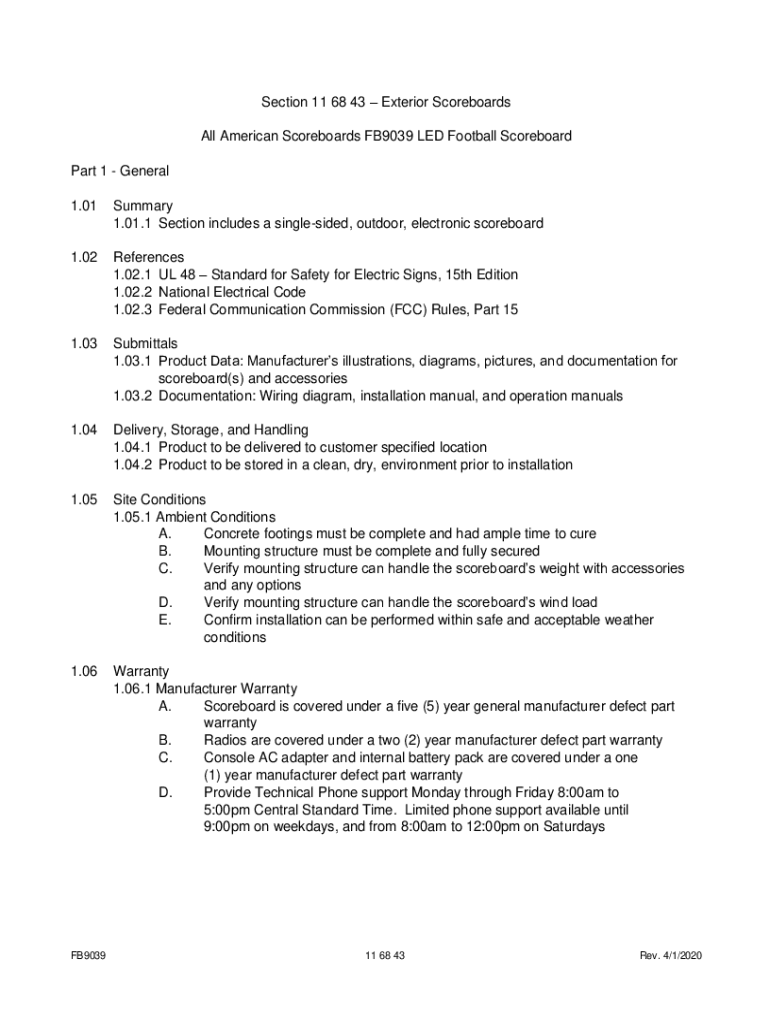 Section 11 68 43 – Exterior Scoreboards

All American Scoreboards FB9039 LED Football Scoreboard

Part 1 - General

1.01 Summary
1.01.1 Section includes a single-sided, outdoor, electronic scoreboard

1.02 References
1.02.1 UL 48 – Standard for Safety for Electric Signs, 15th Edition
1.02.2 National Electrical Code
1.02.3 Federal Communication Commission (FCC) Rules, Part 15

1.03 Submittals
1.03.1 Product Data: Manufacturer's illustrations, diagrams, pictures, and documentation for scoreboard(s) and accessories
1.03.2 Documentation: Wiring diagram, installation manual, and operation manuals

1.04 Delivery, Storage, and Handling
1.04.1 Product to be delivered to customer specified location
1.04.2 Product to be stored in a clean, dry, environment prior to installation

1.05 Site Conditions
1.05.1 Ambient Conditions
A. Concrete footings must be complete and had ample time to cure
B. Mounting structure must be complete and fully secured
C. Verify mounting structure can handle the scoreboard's weight with accessories and any options
D. Verify mounting structure can handle the scoreboard's wind load
E. Confirm installation can be performed within safe and acceptable weather conditions

1.06 Warranty
1.06.1 Manufacturer Warranty
A. Scoreboard is covered under a five (5) year general manufacturer defect part warranty
B. Radios are covered under a two (2) year manufacturer defect part warranty
C. Console AC adapter and internal battery pack are covered under a one (1) year manufacturer defect part warranty
D. Provide Technical Phone support Monday through Friday 8:00am to 5:00pm Central Standard Time. Limited phone support available until 9:00pm on weekdays, and from 8:00am to 12:00pm on Saturdays

FB9039 11 68 43 Rev. 4/1/2020